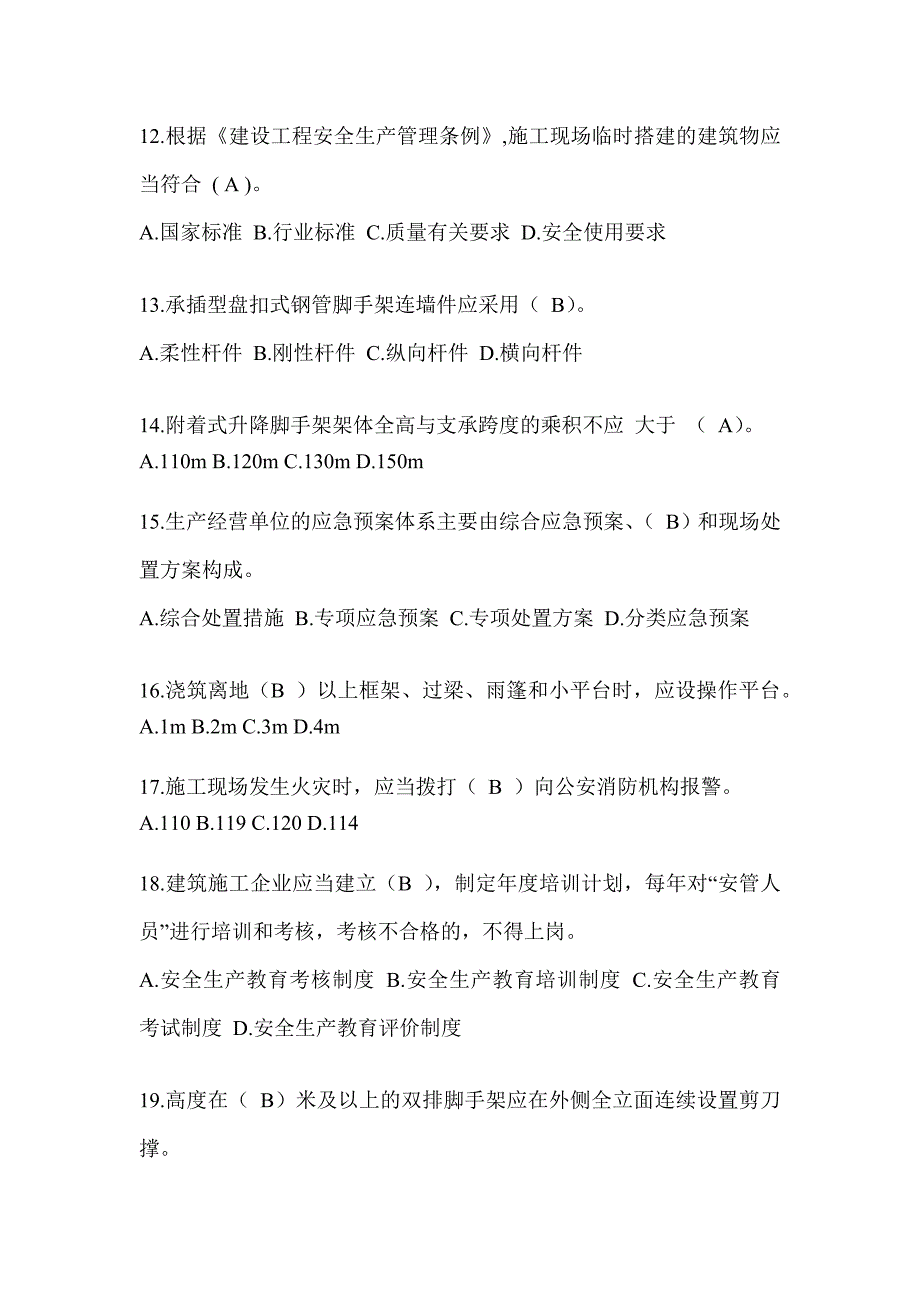 12.根据《建设工程安全生产管理条例》,施工现场临时搭建的建筑物应当符合（A）。

A.国家标准 B.行业标准 C.质量有关要求 D.安全使用要求

13.承插型盘扣式钢管脚手架连墙件应采用（ B）。

A.柔性杆件 B.刚性杆件 C.纵向杆件 D.横向杆件

14.附着式升降脚手架架体全高与支承跨度的乘积不应 大于 （ A）。
A.110m B.120m C.130m D.150m

15.生产经营单位的应急预案体系主要由综合应急预案、（ B）和现场处置方案构成。

A.综合处置措施 B.专项应急预案 C.专项处置方案 D.分类应急预案

16.浇筑离地（B ）以上框架、过梁、雨篷和小平台时，应设操作平台。
A.1m B.2m C.3m D.4m

17.施工现场发生火灾时，应当拨打（ B ）向公安消防机构报警。
A.110 B.119 C.120 D.114

18.建筑施工企业应当建立（B ），制定年度培训计划，每年对“安管人员”进行培训和考核，考核不合格的，不得上岗。

A.安全生产教育考核制度 B.安全生产教育培训制度 C.安全生产教育考试制度 D.安全生产教育评价制度

19.高度在（ B）米及以上的双排脚手架应在外侧全立面连续设置剪刀撑。